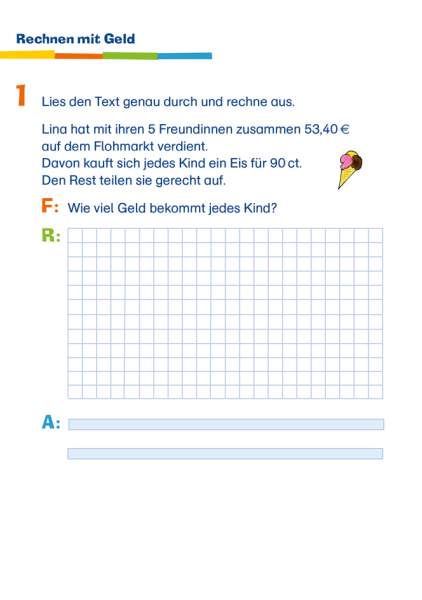 Rechnen mit Geld

1 Lies den Text genau durch und rechne aus.

Lina hat mit ihren 5 Freundinnen zusammen 53,40 € auf dem Flohmarkt verdient.
Davon kauft sich jedes Kind ein Eis für 90 ct.
Den Rest teilen sie gerecht auf.

F: Wie viel Geld bekommt jedes Kind?

R:

A: